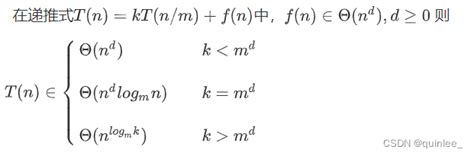 在递推式$T(n) = kT(n/m) + f(n)$中，$f(n) \in \Theta(n^d), d \geq 0$ 则

$T(n) \in \begin{cases} \Theta(n^d) & k < m^d \\ \Theta(n^d log_m n) & k = m^d \\ \Theta(n^{log_m k}) & k > m^d \end{cases}$

CSDN @quinlee_